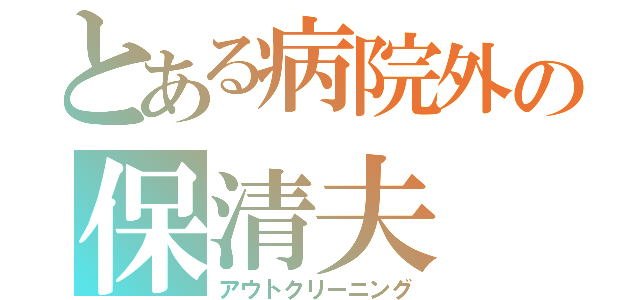 とある病院外の
保清夫
アウトクリーニング